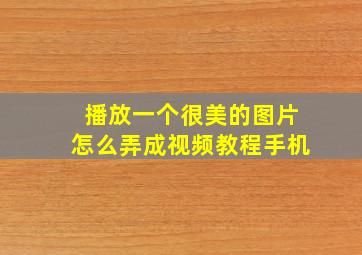 播放一个很美的图片
怎么弄成视频教程手机